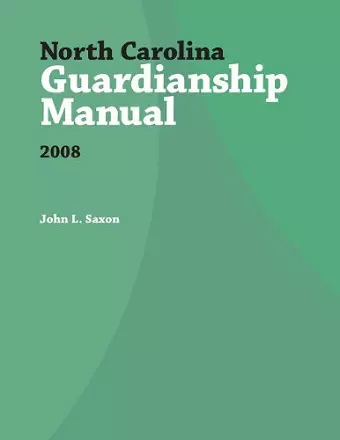 North Carolina
Guardianship Manual

2008

John L. Saxon